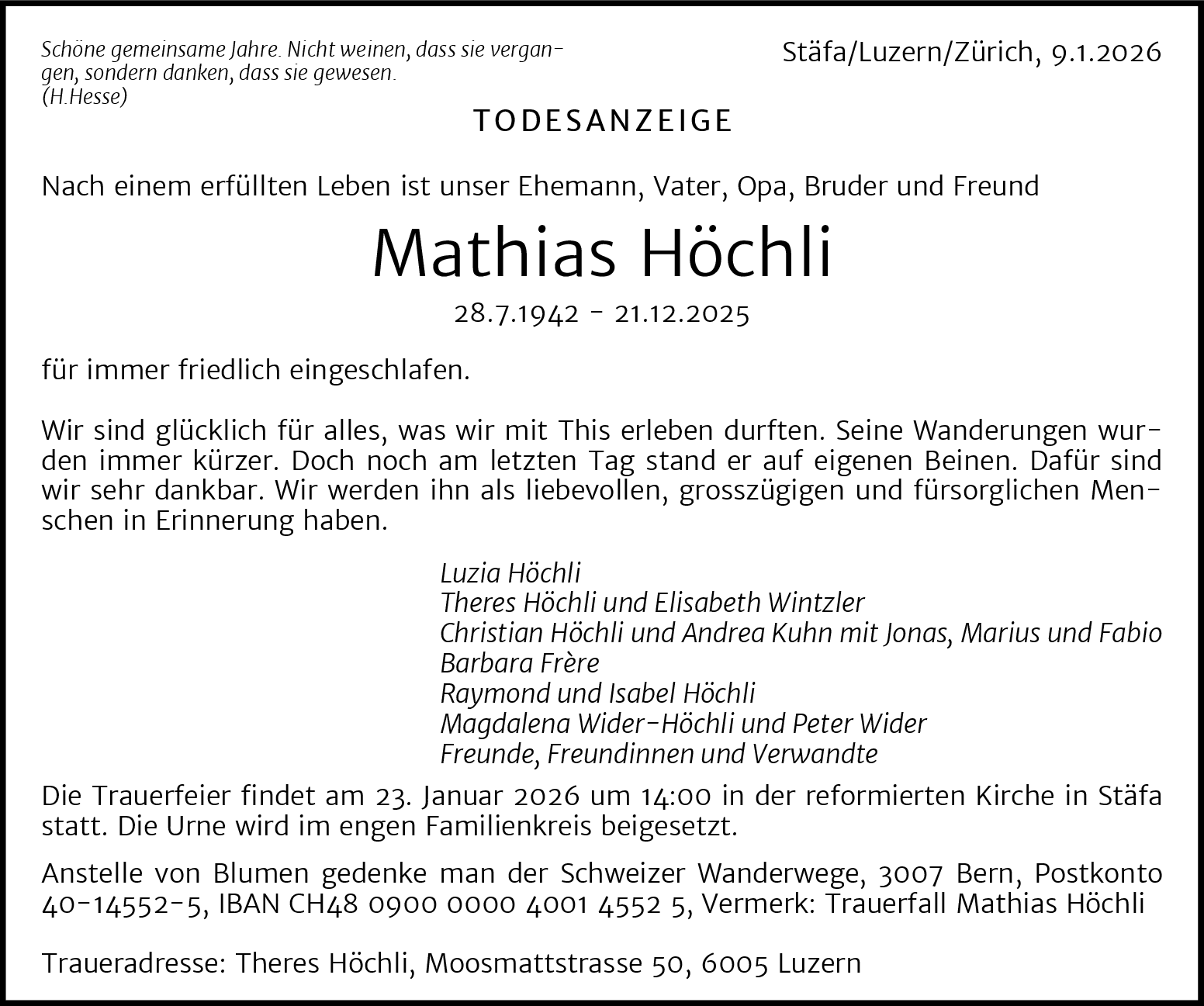 Schöne gemeinsame Jahre. Nicht weinen, dass sie vergangen, sondern danken, dass sie gewesen.
(H.Hesse)

Stäfa/Luzern/Zürich, 9.1.2026

TODESANZEIGE

Nach einem erfüllten Leben ist unser Ehemann, Vater, Opa, Bruder und Freund

Mathias Höchli

28.7.1942 – 21.12.2025

für immer friedlich eingeschlafen.

Wir sind glücklich für alles, was wir mit This erleben durften. Seine Wanderungen wurden immer kürzer. Doch noch am letzten Tag stand er auf eigenen Beinen. Dafür sind wir sehr dankbar. Wir werden ihn als liebevollen, grosszügigen und fürsorglichen Menschen in Erinnerung haben.

Luzia Höchli
Theres Höchli und Elisabeth Wintzler
Christian Höchli und Andrea Kuhn mit Jonas, Marius und Fabio
Barbara Frère
Raymond und Isabel Höchli
Magdalena Wider-Höchli und Peter Wider
Freunde, Freundinnen und Verwandte

Die Trauerfeier findet am 23. Januar 2026 um 14:00 in der reformierten Kirche in Stäfa statt. Die Urne wird im engen Familienkreis beigesetzt.

Anstelle von Blumen gedenke man der Schweizer Wanderwege, 3007 Bern, Postkonto 40-14552-5, IBAN CH48 0900 0000 4001 4552 5, Vermerk: Trauerfall Mathias Höchli

Traueradresse: Theres Höchli, Moosmattstrasse 50, 6005 Luzern